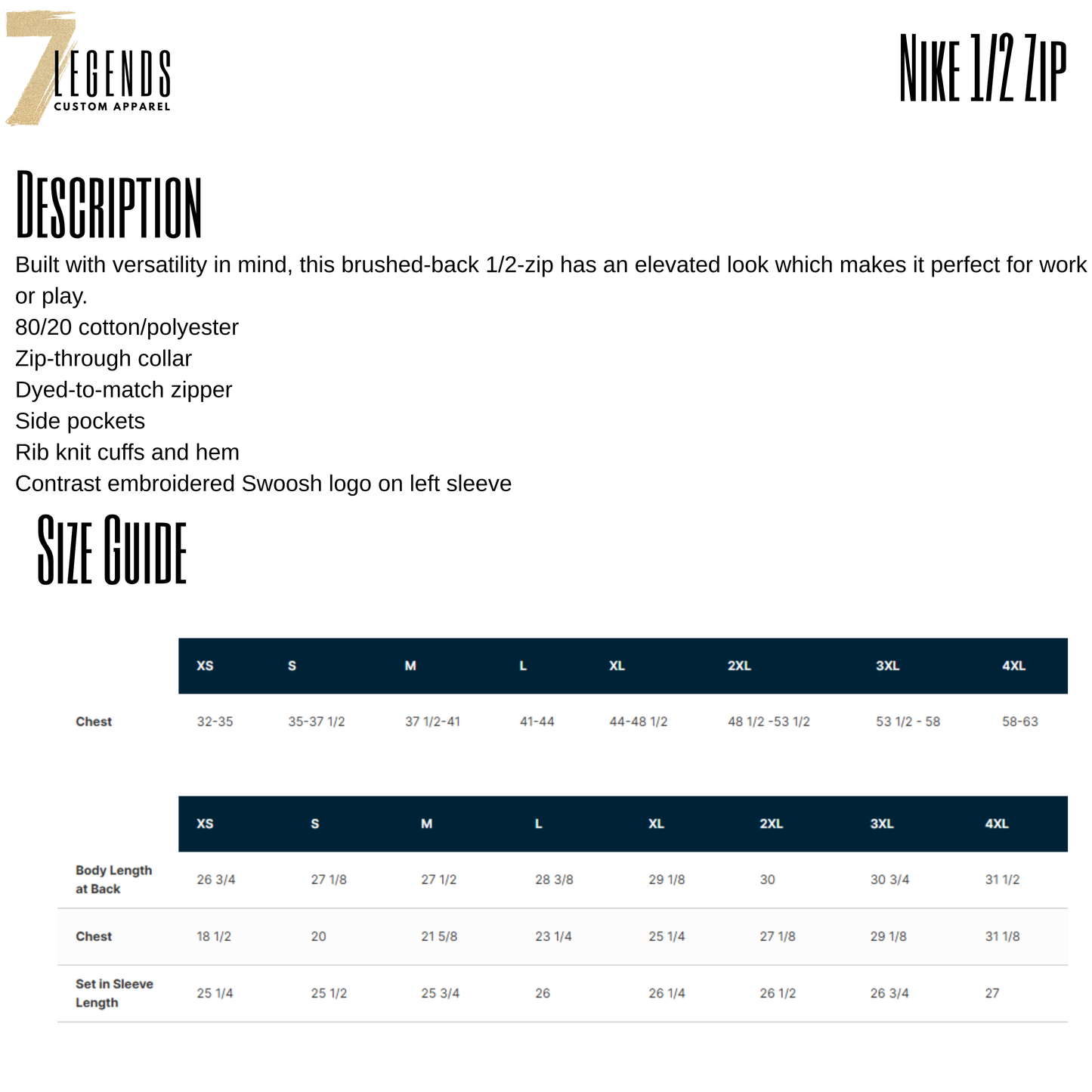 7 LEGENDS
CUSTOM APPAREL

NIKE 1/2 ZIP

DESCRIPTION

Built with versatility in mind, this brushed-back 1/2-zip has an elevated look which makes it perfect for work or play.
80/20 cotton/polyester
Zip-through collar
Dyed-to-match zipper
Side pockets
Rib knit cuffs and hem
Contrast embroidered Swoosh logo on left sleeve

SIZE GUIDE

| | XS | S | M | L | XL | 2XL | 3XL | 4XL |
|---|---|---|---|---|---|---|---|---|
| Chest | 32-35 | 35-37 1/2 | 37 1/2-41 | 41-44 | 44-48 1/2 | 48 1/2 -53 1/2 | 53 1/2 - 58 | 58-63 |

| | XS | S | M | L | XL | 2XL | 3XL | 4XL |
|---|---|---|---|---|---|---|---|---|
| Body Length at Back | 26 3/4 | 27 1/8 | 27 1/2 | 28 3/8 | 29 1/8 | 30 | 30 3/4 | 31 1/2 |
| Chest | 18 1/2 | 20 | 21 5/8 | 23 1/4 | 25 1/4 | 27 1/8 | 29 1/8 | 31 1/8 |
| Set in Sleeve Length | 25 1/4 | 25 1/2 | 25 3/4 | 26 | 26 1/4 | 26 1/2 | 26 3/4 | 27 |